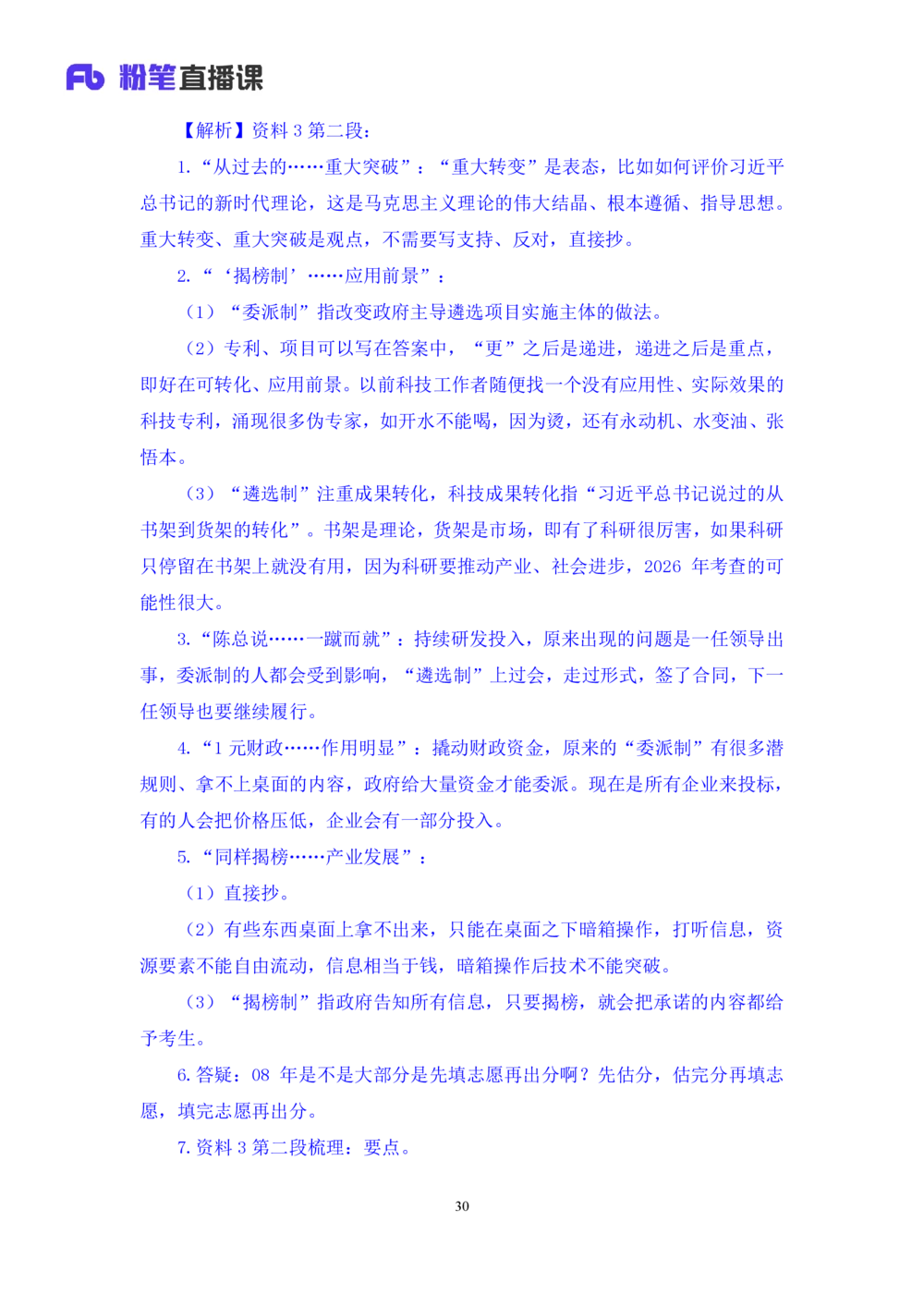 Fb 粉笔直播课

【解析】资料 3 第二段：

1.“从过去的……重大突破”：“重大转变”是表态，比如如何评价习近平总书记的新时代理论，这是马克思主义理论的伟大结晶、根本遵循、指导思想。重大转变、重大突破是观点，不需要写支持、反对，直接抄。

2.“‘揭榜制’……应用前景”：

（1）“委派制”指改变政府主导遴选项目实施主体的做法。

（2）专利、项目可以写在答案中，“更”之后是递进，递进之后是重点，即好在可转化、应用前景。以前科技工作者随便找一个没有应用性、实际效果的科技专利，涌现很多伪专家，如开水不能喝，因为烫，还有永动机、水变油、张悟本。

（3）“遴选制”注重成果转化，科技成果转化指“习近平总书记说过的从书架到货架的转化”。书架是理论，货架是市场，即有了科研很厉害，如果科研只停留在书架上就没有用，因为科研要推动产业、社会进步，2026 年考查的可能性很大。

3.“陈总说……一蹴而就”：持续研发投入，原来出现的问题是一任领导出事，委派制的人都会受到影响，“遴选制”上过会，走过形式，签了合同，下一任领导也要继续履行。

4.“1 元财政……作用明显”：撬动财政资金，原来的“委派制”有很多潜规则、拿不上桌面的内容，政府给大量资金才能委派。现在是所有企业来投标，有的人会把价格压低，企业会有一部分投入。

5.“同样揭榜……产业发展”：

（1）直接抄。

（2）有些东西桌面上拿不出来，只能在桌面之下暗箱操作，打听信息，资源要素不能自由流动，信息相当于钱，暗箱操作后技术不能突破。

（3）“揭榜制”指政府告知所有信息，只要揭榜，就会把承诺的内容都给予考生。

6.答疑：08 年是不是大部分是先填志愿再出分啊？先估分，估完分再填志愿，填完志愿再出分。

7.资料 3 第二段梳理：要点。

30